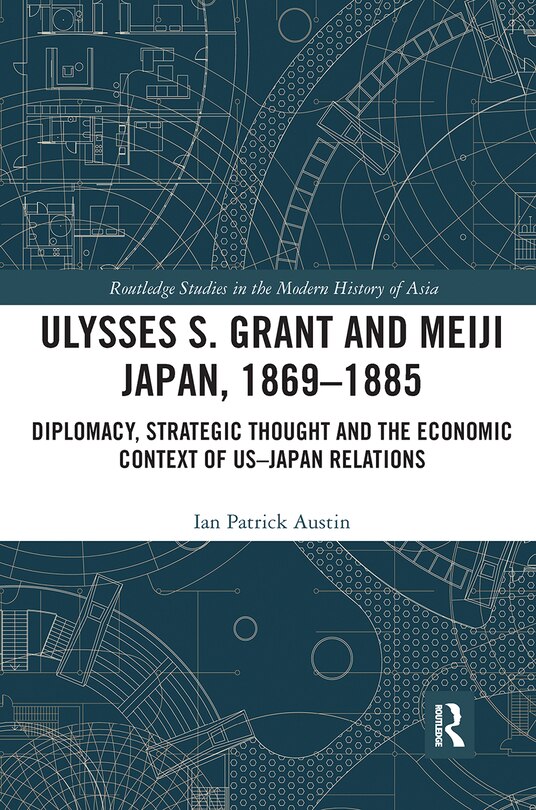 Routledge Studies in the Modern History of Asia

ULYSSES S. GRANT AND MEIJI JAPAN, 1869–1885

DIPLOMACY, STRATEGIC THOUGHT AND THE ECONOMIC CONTEXT OF US–JAPAN RELATIONS

Ian Patrick Austin

ROUTLEDGE